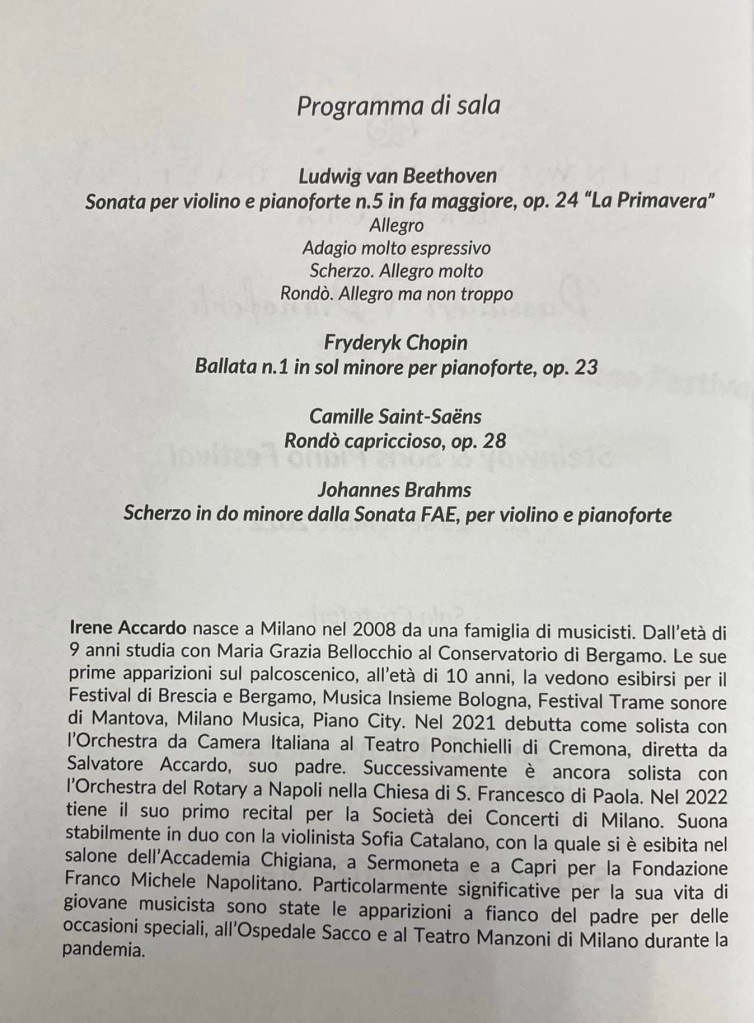 Programma di sala

Ludwig van Beethoven
Sonata per violino e pianoforte n.5 in fa maggiore, op. 24 "La Primavera"
Allegro
Adagio molto espressivo
Scherzo. Allegro molto
Rondò. Allegro ma non troppo

Fryderyk Chopin
Ballata n.1 in sol minore per pianoforte, op. 23

Camille Saint-Saëns
Rondò capriccioso, op. 28

Johannes Brahms
Scherzo in do minore dalla Sonata FAE, per violino e pianoforte

Irene Accardo nasce a Milano nel 2008 da una famiglia di musicisti. Dall'età di 9 anni studia con Maria Grazia Bellocchio al Conservatorio di Bergamo. Le sue prime apparizioni sul palcoscenico, all'età di 10 anni, la vedono esibirsi per il Festival di Brescia e Bergamo, Musica Insieme Bologna, Festival Trame sonore di Mantova, Milano Musica, Piano City. Nel 2021 debutta come solista con l'Orchestra da Camera Italiana al Teatro Ponchielli di Cremona, diretta da Salvatore Accardo, suo padre. Successivamente è ancora solista con l'Orchestra del Rotary a Napoli nella Chiesa di S. Francesco di Paola. Nel 2022 tiene il suo primo recital per la Società dei Concerti di Milano. Suona stabilmente in duo con la violinista Sofia Catalano, con la quale si è esibita nel salone dell'Accademia Chigiana, a Sermoneta e a Capri per la Fondazione Franco Michele Napolitano. Particolarmente significative per la sua vita di giovane musicista sono state le apparizioni a fianco del padre per delle occasioni speciali, all'Ospedale Sacco e al Teatro Manzoni di Milano durante la pandemia.